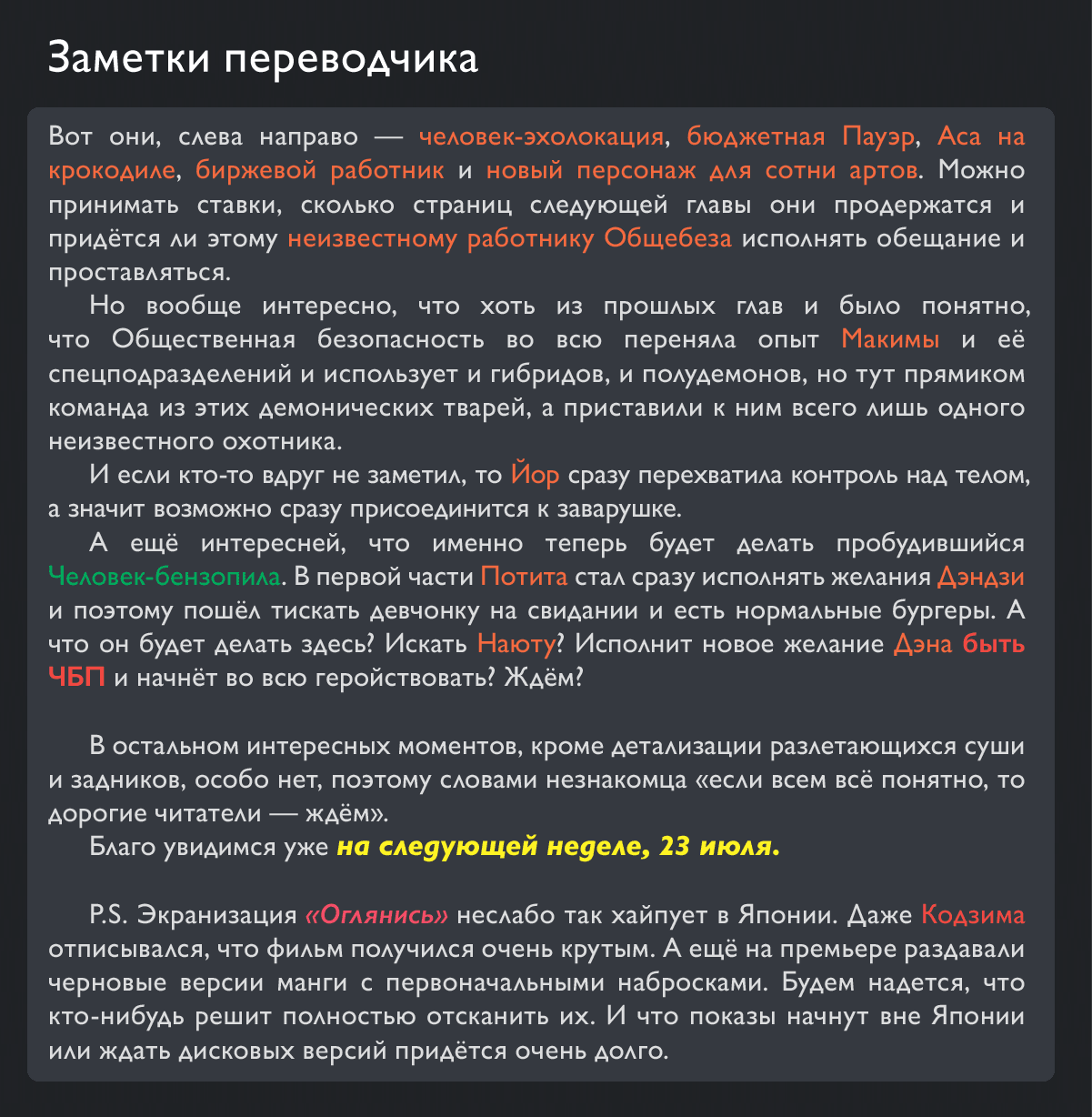 Заметки переводчика

Вот они, слева направо — человек-эхолокация, бюджетная Пауэр, Аса на крокодиле, биржевой работник и новый персонаж для сотни артов. Можно принимать ставки, сколько страниц следующей главы они продержатся и придётся ли этому неизвестному работнику Общебеза исполнять обещание и проставляться.

Но вообще интересно, что хоть из прошлых глав и было понятно, что Общественная безопасность во всю переняла опыт Макимы и её спецподразделений и использует и гибридов, и полудемонов, но тут прямиком команда из этих демонических тварей, а приставили к ним всего лишь одного неизвестного охотника.

И если кто-то вдруг не заметил, то Йор сразу перехватила контроль над телом, а значит возможно сразу присоединится к заварушке.

А ещё интересней, что именно теперь будет делать пробудившийся Человек-бензопила. В первой части Потита стал сразу исполнять желания Дэндзи и поэтому пошёл тискать девчонку на свидании и есть нормальные бургеры. А что он будет делать здесь? Искать Наюту? Исполнит новое желание Дэна быть ЧБП и начнёт во всю геройствовать? Ждём?

В остальном интересных моментов, кроме детализации разлетающихся суши и задников, особо нет, поэтому словами незнакомца «если всем всё понятно, то дорогие читатели — ждём».

Благо увидимся уже на следующей неделе, 23 июля.

P.S. Экранизация «Оглянись» неслабо так хайпует в Японии. Даже Кодзима отписывался, что фильм получился очень крутым. А ещё на премьере раздавали черновые версии манги с первоначальными набросками. Будем надется, что кто-нибудь решит полностью отсканить их. И что показы начнут вне Японии или ждать дисковых версий придётся очень долго.